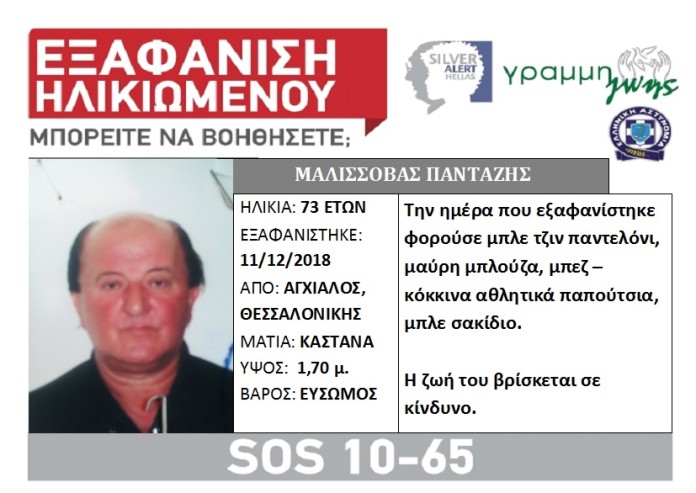 ΕΞΑΦΑΝΙΣΗ ΗΛΙΚΙΩΜΕΝΟΥ

ΜΠΟΡΕΙΤΕ ΝΑ ΒΟΗΘΗΣΕΤΕ;

SILVER ALERT HELLAS

γραμμη ζωης

ΕΛΛΗΝΙΚΗ ΑΣΤΥΝΟΜΙΑ

ΜΑΛΙΣΣΟΒΑΣ ΠΑΝΤΑΖΗΣ

ΗΛΙΚΙΑ: 73 ΕΤΩΝ
ΕΞΑΦΑΝΙΣΤΗΚΕ: 11/12/2018
ΑΠΟ: ΑΓΧΙΑΛΟΣ, ΘΕΣΣΑΛΟΝΙΚΗΣ
ΜΑΤΙΑ: ΚΑΣΤΑΝΑ
ΥΨΟΣ: 1,70 μ.
ΒΑΡΟΣ: ΕΥΣΩΜΟΣ

Την ημέρα που εξαφανίστηκε φορούσε μπλε τζιν παντελόνι, μαύρη μπλούζα, μπεζ – κόκκινα αθλητικά παπούτσια, μπλε σακίδιο.

Η ζωή του βρίσκεται σε κίνδυνο.

SOS 10-65